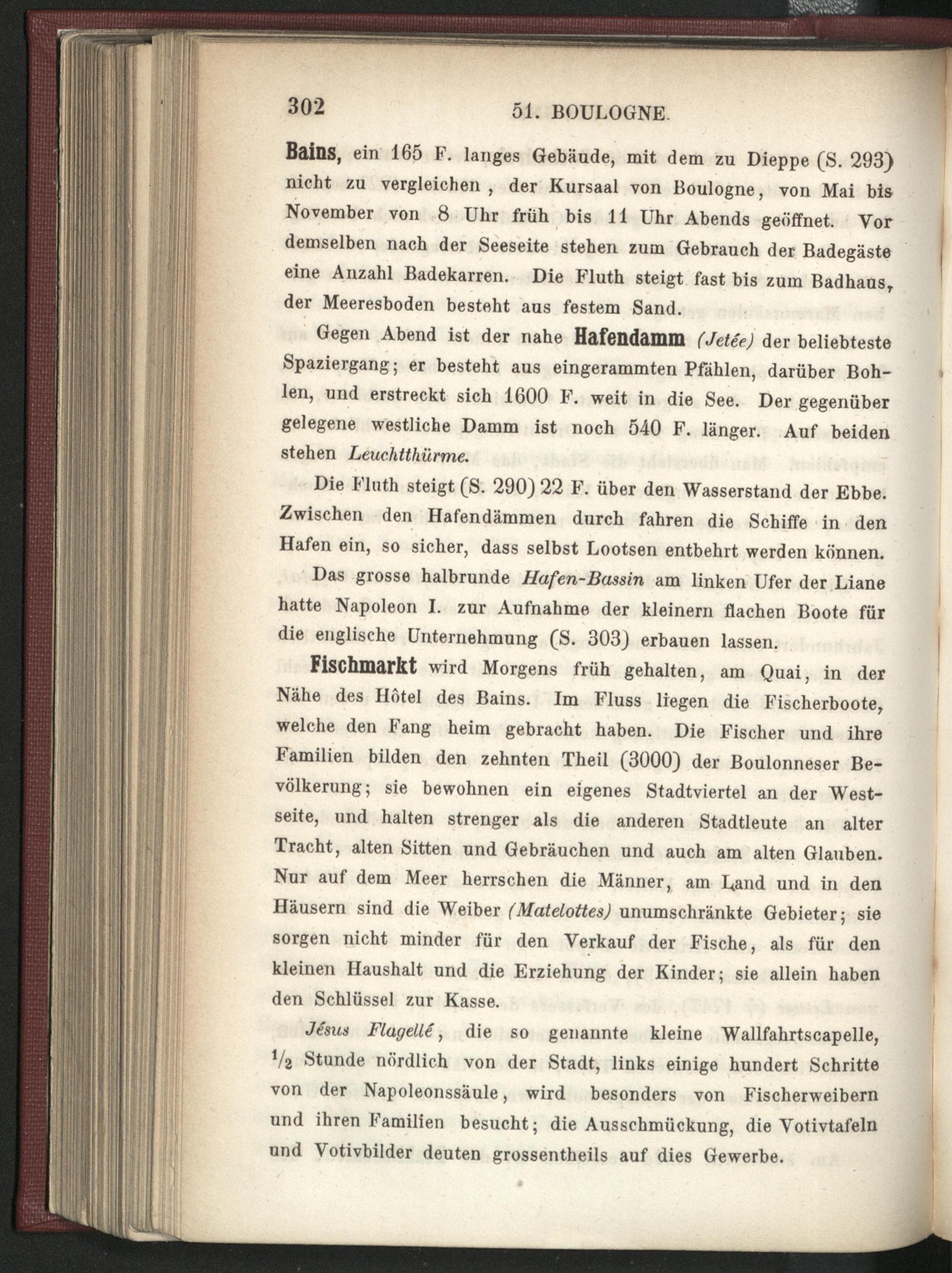 302 51. BOULOGNE.

Bains, ein 165 F. langes Gebäude, mit dem zu Dieppe (S. 293) nicht zu vergleichen, der Kursaal von Boulogne, von Mai bis November von 8 Uhr früh bis 11 Uhr Abends geöffnet. Vor demselben nach der Seeseite stehen zum Gebrauch der Badegäste eine Anzahl Badekarren. Die Fluth steigt fast bis zum Badhaus, der Meeresboden besteht aus festem Sand.

Gegen Abend ist der nahe Hafendamm (Jetée) der beliebteste Spaziergang; er besteht aus eingerammten Pfählen, darüber Bohlen, und erstreckt sich 1600 F. weit in die See. Der gegenüber gelegene westliche Damm ist noch 540 F. länger. Auf beiden stehen Leuchtthürme.

Die Fluth steigt (S. 290) 22 F. über den Wasserstand der Ebbe. Zwischen den Hafendämmen durch fahren die Schiffe in den Hafen ein, so sicher, dass selbst Lootsen entbehrt werden können.

Das grosse halbrunde Hafen-Bassin am linken Ufer der Liane hatte Napoleon I. zur Aufnahme der kleinern flachen Boote für die englische Unternehmung (S. 303) erbauen lassen.

Fischmarkt wird Morgens früh gehalten, am Quai, in der Nähe des Hôtel des Bains. Im Fluss liegen die Fischerboote, welche den Fang heim gebracht haben. Die Fischer und ihre Familien bilden den zehnten Theil (3000) der Boulonneser Bevölkerung; sie bewohnen ein eigenes Stadtviertel an der Westseite, und halten strenger als die anderen Stadtleute an alter Tracht, alten Sitten und Gebräuchen und auch am alten Glauben. Nur auf dem Meer herrschen die Männer, am Land und in den Häusern sind die Weiber (Matelottes) unumschränkte Gebieter; sie sorgen nicht minder für den Verkauf der Fische, als für den kleinen Haushalt und die Erziehung der Kinder; sie allein haben den Schlüssel zur Kasse.

Jésus Flagellé, die so genannte kleine Wallfahrtscapelle, $\frac{1}{2}$ Stunde nördlich von der Stadt, links einige hundert Schritte von der Napoleonssäule, wird besonders von Fischerweibern und ihren Familien besucht; die Ausschmückung, die Votivtafeln und Votivbilder deuten grossentheils auf dies Gewerbe.